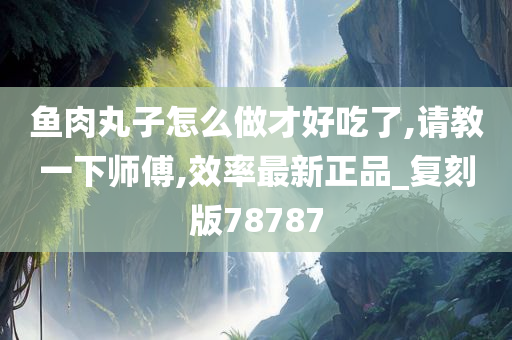 鱼肉丸子怎么做才好吃了,请教一下师傅,效率最新正品_复刻版78787